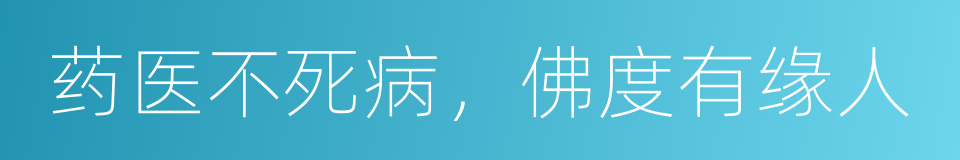 药医不死病，佛度有缘人